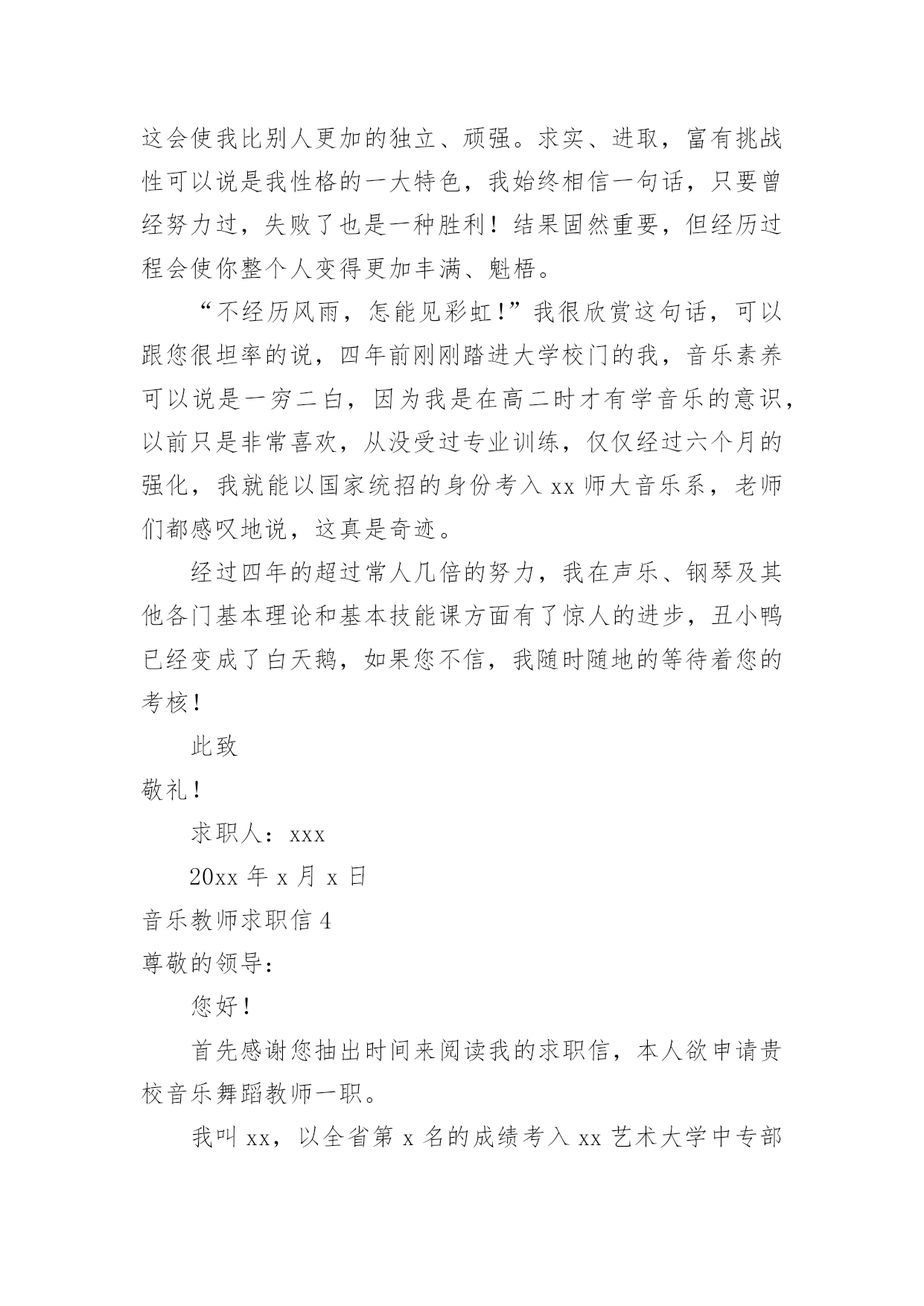 这会使我比别人更加的独立、顽强。求实、进取，富有挑战性可以说是我性格的一大特色，我始终相信一句话，只要曾经努力过，失败了也是一种胜利！结果固然重要，但经历过程会使你整个人变得更加丰满、魁梧。

“不经历风雨，怎能见彩虹！”我很欣赏这句话，可以跟您很坦率的说，四年前刚刚踏进大学校门的我，音乐素养可以说是一穷二白，因为我是在高二时才有学音乐的意识，以前只是非常喜欢，从没受过专业训练，仅仅经过六个月的强化，我就能以国家统招的身份考入 xx 师大音乐系，老师们都感叹地说，这真是奇迹。

经过四年的超过常人几倍的努力，我在声乐、钢琴及其他各门基本理论和基本技能课方面有了惊人的进步，丑小鸭已经变成了白天鹅，如果您不信，我随时随地的等待着您的考核！

此致

敬礼！

求职人：xxx

20xx 年 x 月 x 日

音乐教师求职信 4

尊敬的领导：

您好！

首先感谢您抽出时间来阅读我的求职信，本人欲申请贵校音乐舞蹈教师一职。

我叫 xx，以全省第 x 名的成绩考入 xx 艺术大学中专部